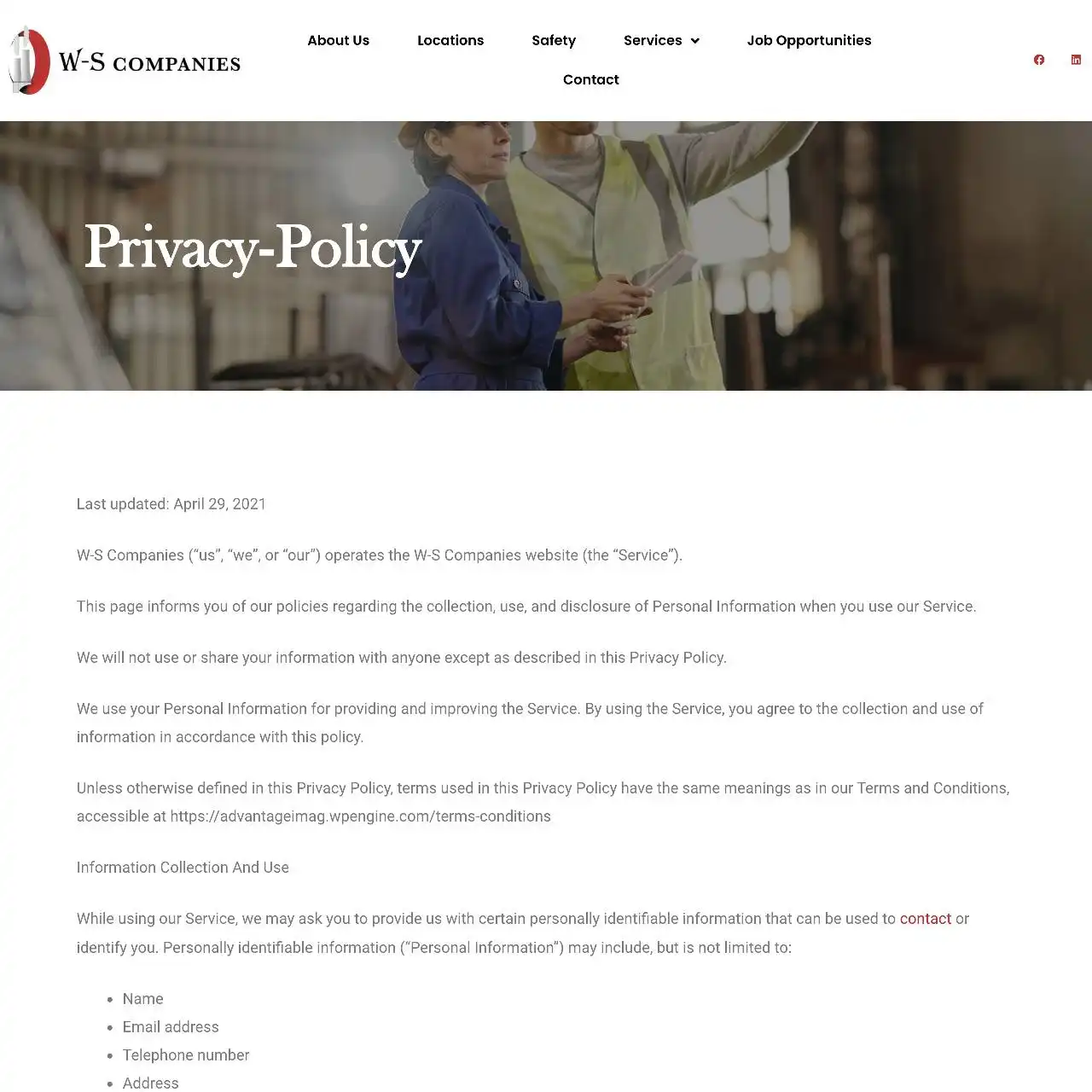 W-S COMPANIES

About Us Locations Safety Services Job Opportunities Contact

Privacy-Policy

Last updated: April 29, 2021

W-S Companies (“us”, “we”, or “our”) operates the W-S Companies website (the “Service”).

This page informs you of our policies regarding the collection, use, and disclosure of Personal Information when you use our Service.

We will not use or share your information with anyone except as described in this Privacy Policy.

We use your Personal Information for providing and improving the Service. By using the Service, you agree to the collection and use of information in accordance with this policy.

Unless otherwise defined in this Privacy Policy, terms used in this Privacy Policy have the same meanings as in our Terms and Conditions, accessible at https://advantageimag.wpengine.com/terms-conditions

Information Collection And Use

While using our Service, we may ask you to provide us with certain personally identifiable information that can be used to contact or identify you. Personally identifiable information (“Personal Information”) may include, but is not limited to:

- Name
- Email address
- Telephone number
- Address